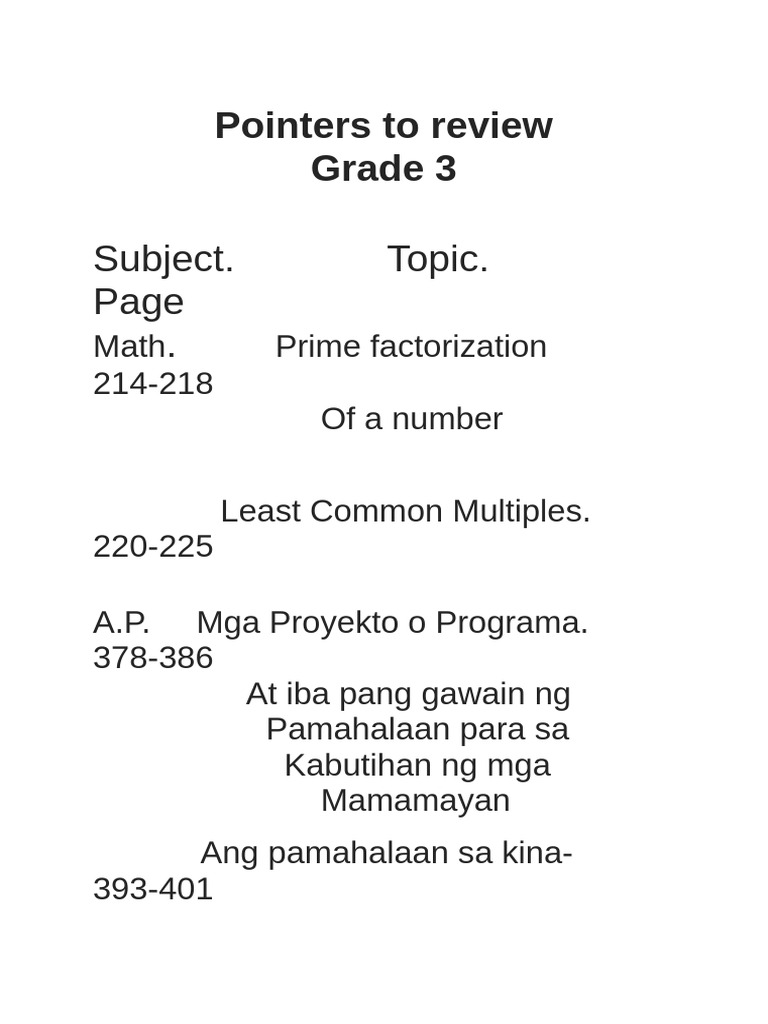 Pointers to review
Grade 3

Subject. Topic.
Page
Math. Prime factorization
214-218
Of a number

Least Common Multiples.
220-225

A.P. Mga Proyekto o Programa.
378-386
At iba pang gawain ng
Pamahalaan para sa
Kabutihan ng mga
Mamamayan

Ang pamahalaan sa kina-
393-401